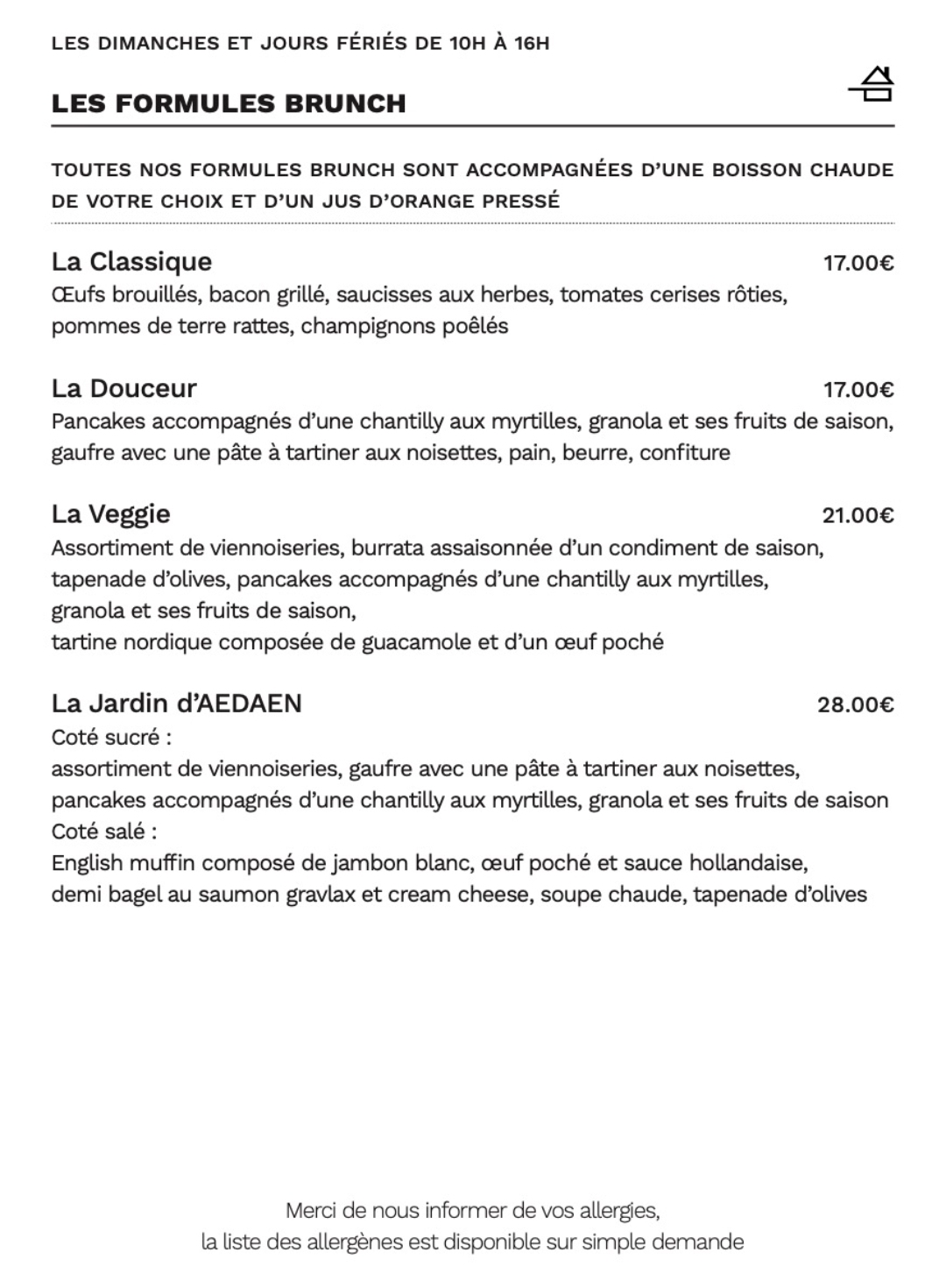 LES DIMANCHES ET JOURS FÉRIÉS DE 10H À 16H

LES FORMULES BRUNCH

TOUTES NOS FORMULES BRUNCH SONT ACCOMPAGNÉES D'UNE BOISSON CHAUDE DE VOTRE CHOIX ET D'UN JUS D'ORANGE PRESSÉ

La Classique
17.00€
Œufs brouillés, bacon grillé, saucisses aux herbes, tomates cerises rôties, pommes de terre rattes, champignons poêlés

La Douceur
17.00€
Pancakes accompagnés d'une chantilly aux myrtilles, granola et ses fruits de saison, gaufre avec une pâte à tartiner aux noisettes, pain, beurre, confiture

La Veggie
21.00€
Assortiment de viennoiseries, burrata assaisonnée d'un condiment de saison, tapenade d'olives, pancakes accompagnés d'une chantilly aux myrtilles, granola et ses fruits de saison,
tartine nordique composée de guacamole et d'un œuf poché

La Jardin d'AEDAEN
28.00€
Coté sucré :
assortiment de viennoiseries, gaufre avec une pâte à tartiner aux noisettes, pancakes accompagnés d'une chantilly aux myrtilles, granola et ses fruits de saison
Coté salé :
English muffin composé de jambon blanc, œuf poché et sauce hollandaise, demi bagel au saumon gravlax et cream cheese, soupe chaude, tapenade d'olives

Merci de nous informer de vos allergies,
la liste des allergènes est disponible sur simple demande